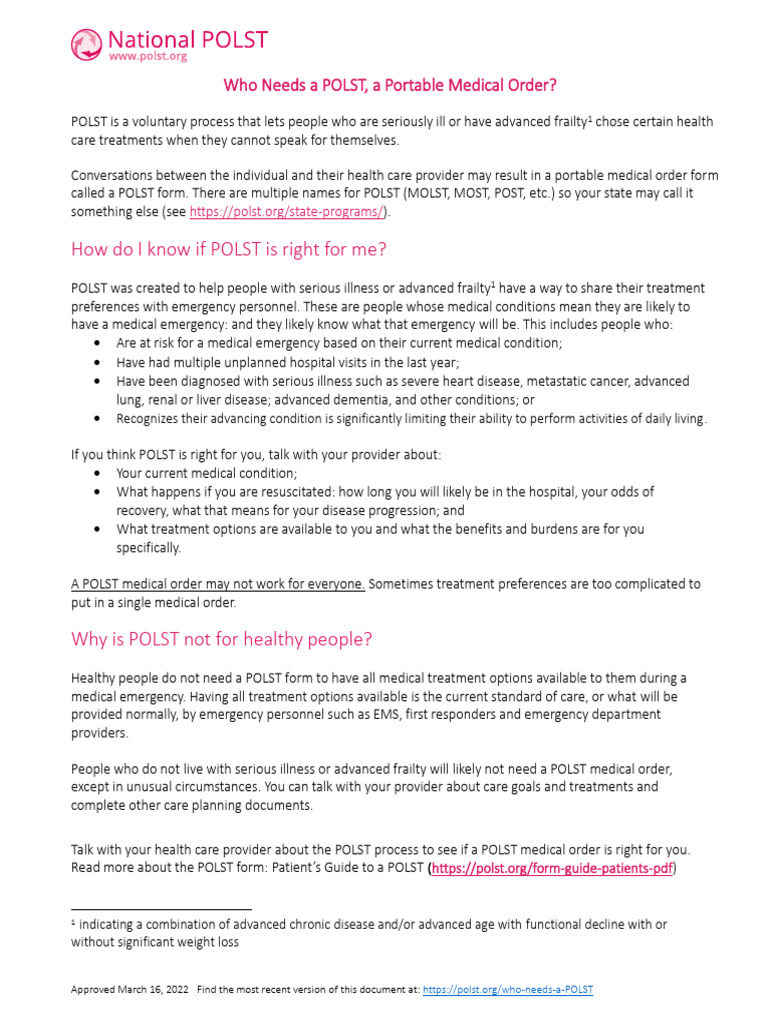 National POLST
www.polst.org

Who Needs a POLST, a Portable Medical Order?

POLST is a voluntary process that lets people who are seriously ill or have advanced frailty$^1$ chose certain health care treatments when they cannot speak for themselves.

Conversations between the individual and their health care provider may result in a portable medical order form called a POLST form. There are multiple names for POLST (MOLST, MOST, POST, etc.) so your state may call it something else (see https://polst.org/state-programs/).

How do I know if POLST is right for me?

POLST was created to help people with serious illness or advanced frailty$^1$ have a way to share their treatment preferences with emergency personnel. These are people whose medical conditions mean they are likely to have a medical emergency: and they likely know what that emergency will be. This includes people who:
• Are at risk for a medical emergency based on their current medical condition;
• Have had multiple unplanned hospital visits in the last year;
• Have been diagnosed with serious illness such as severe heart disease, metastatic cancer, advanced lung, renal or liver disease; advanced dementia, and other conditions; or
• Recognizes their advancing condition is significantly limiting their ability to perform activities of daily living.

If you think POLST is right for you, talk with your provider about:
• Your current medical condition;
• What happens if you are resuscitated: how long you will likely be in the hospital, your odds of recovery, what that means for your disease progression; and
• What treatment options are available to you and what the benefits and burdens are for you specifically.

A POLST medical order may not work for everyone. Sometimes treatment preferences are too complicated to put in a single medical order.

Why is POLST not for healthy people?

Healthy people do not need a POLST form to have all medical treatment options available to them during a medical emergency. Having all treatment options available is the current standard of care, or what will be provided normally, by emergency personnel such as EMS, first responders and emergency department providers.

People who do not live with serious illness or advanced frailty will likely not need a POLST medical order, except in unusual circumstances. You can talk with your provider about care goals and treatments and complete other care planning documents.

Talk with your health care provider about the POLST process to see if a POLST medical order is right for you. Read more about the POLST form: Patient's Guide to a POLST (https://polst.org/form-guide-patients-pdf)

$^1$ indicating a combination of advanced chronic disease and/or advanced age with functional decline with or without significant weight loss

Approved March 16, 2022 Find the most recent version of this document at: https://polst.org/who-needs-a-POLST